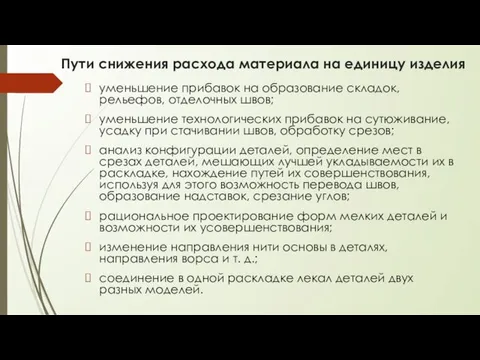 Пути снижения расхода материала на единицу изделия

уменьшение прибавок на образование складок, рельефов, отделочных швов;

уменьшение технологических прибавок на сутюживание, усадку при стачивании швов, обработку срезов;

анализ конфигурации деталей, определение мест в срезах деталей, мешающих лучшей укладываемости их в раскладке, нахождение путей их совершенствования, используя для этого возможность перевода швов, образование надставок, срезание углов;

рациональное проектирование форм мелких деталей и возможности их усовершенствования;

изменение направления нити основы в деталях, направления ворса и т. д.;

соединение в одной раскладке лекал деталей двух разных моделей.